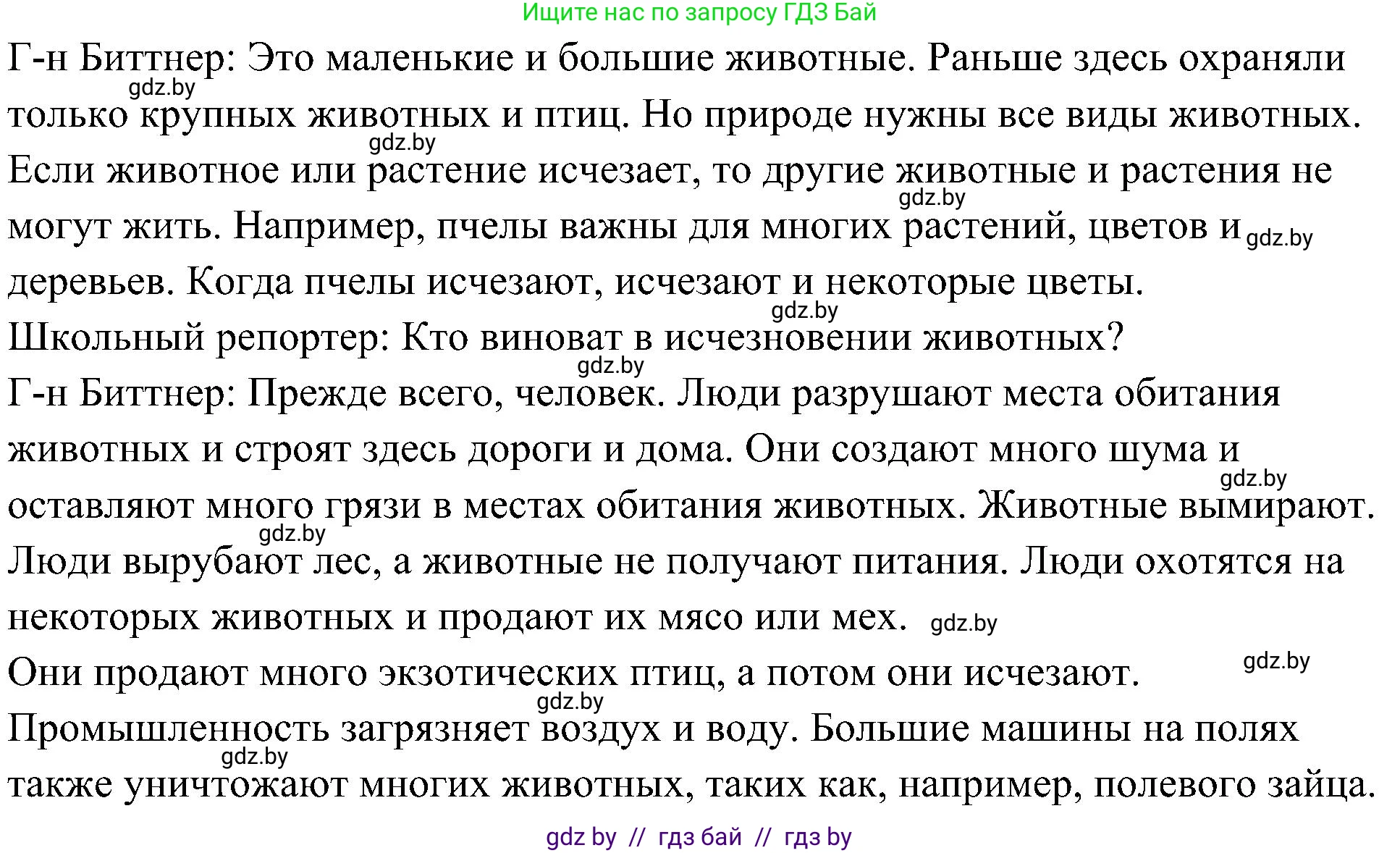 Ищите нас по запросу ГДЗ Бай

Г-н Биттнер: Это маленькие и большие животные. Раньше здесь охраняли только крупных животных и птиц. Но природе нужны все виды животных. Если животное или растение исчезает, то другие животные и растения не могут жить. Например, пчелы важны для многих растений, цветов и деревьев. Когда пчелы исчезают, исчезают и некоторые цветы.

Школьный репортер: Кто виноват в исчезновении животных?

Г-н Биттнер: Прежде всего, человек. Люди разрушают места обитания животных и строят здесь дороги и дома. Они создают много шума и оставляют много грязи в местах обитания животных. Животные вымирают. Люди вырубают лес, а животные не получают питания. Люди охотятся на некоторых животных и продают их мясо или мех.

Они продают много экзотических птиц, а потом они исчезают.

Промышленность загрязняет воздух и воду. Большие машины на полях также уничтожают многих животных, таких как, например, полевого зайца.

gdz.by gdz.by gdz.by gdz.by gdz.by gdz.by gdz.by gdz.by gdz.by gdz.by gdz.by gdz.by

gdz by // гдз бай // гдз by